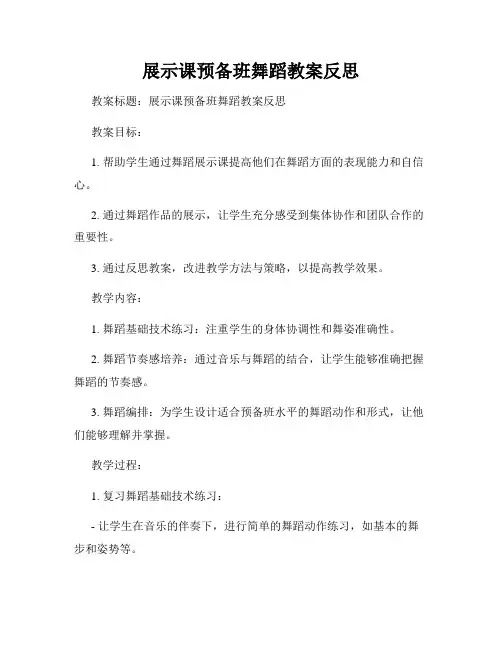 展示课预备班舞蹈教案反思

教案标题：展示课预备班舞蹈教案反思

教案目标：

1. 帮助学生通过舞蹈展示课提高他们在舞蹈方面的表现能力和自信心。

2. 通过舞蹈作品的展示，让学生充分感受到集体协作和团队合作的重要性。

3. 通过反思教案，改进教学方法与策略，以提高教学效果。

教学内容：

1. 舞蹈基础技术练习：注重学生的身体协调性和舞姿准确性。

2. 舞蹈节奏感培养：通过音乐与舞蹈的结合，让学生能够准确把握舞蹈的节奏感。

3. 舞蹈编排：为学生设计适合预备班水平的舞蹈动作和形式，让他们能够理解并掌握。

教学过程：

1. 复习舞蹈基础技术练习：

- 让学生在音乐的伴奏下，进行简单的舞蹈动作练习，如基本的舞步和姿势等。